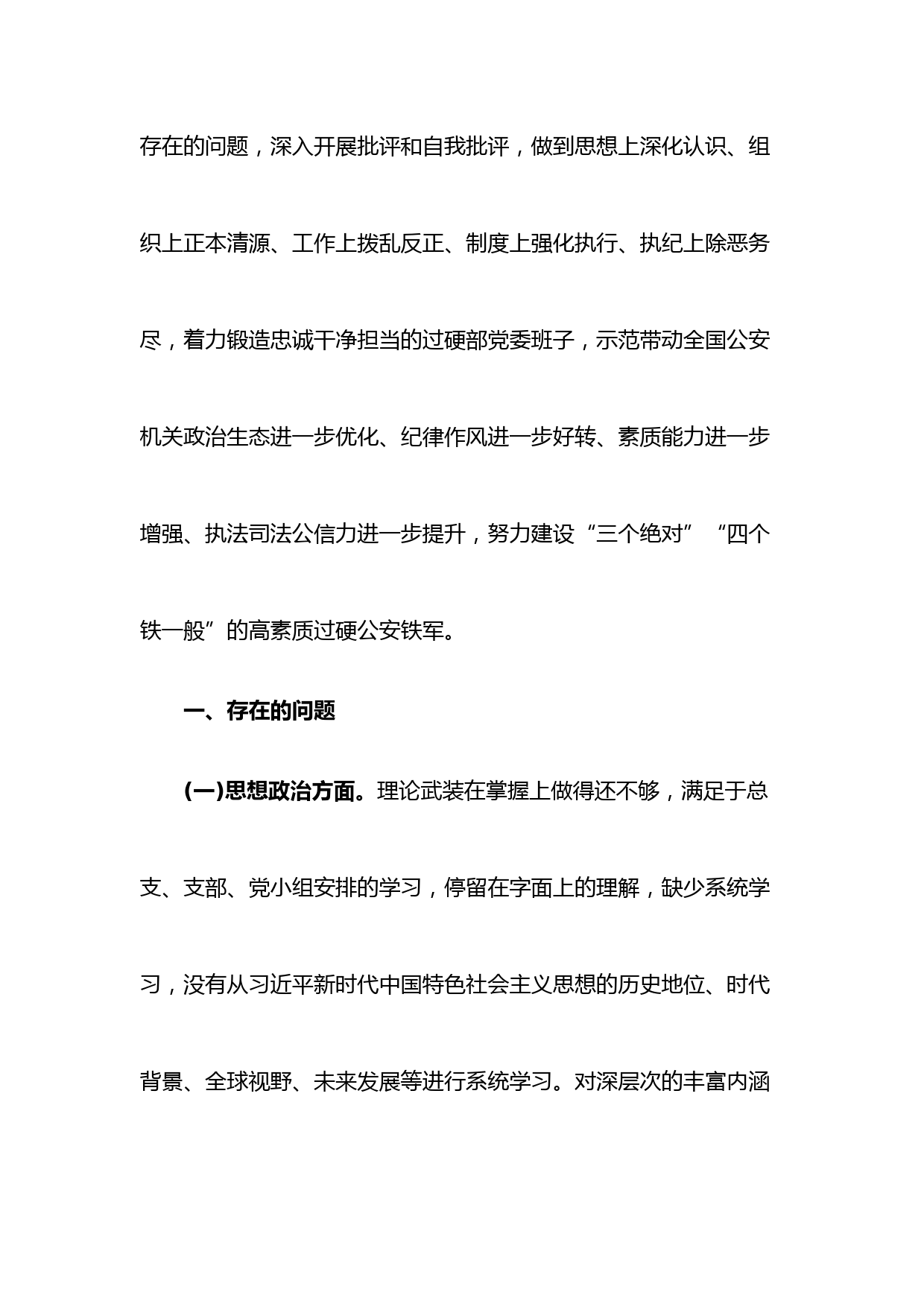 存在的问题，深入开展批评和自我批评，做到思想上深化认识、组织上正本清源、工作上拨乱反正、制度上强化执行、执纪上除恶务尽，着力锻造忠诚干净担当的过硬部党委班子，示范带动全国公安机关政治生态进一步优化、纪律作风进一步好转、素质能力进一步增强、执法司法公信力进一步提升，努力建设“三个绝对”“四个铁一般”的高素质过硬公安铁军。

一、存在的问题

(一)思想政治方面。理论武装在掌握上做得还不够，满足于总支、支部、党小组安排的学习，停留在字面上的理解，缺少系统学习，没有从习近平新时代中国特色社会主义思想的历史地位、时代背景、全球视野、未来发展等进行系统学习。对深层次的丰富内涵